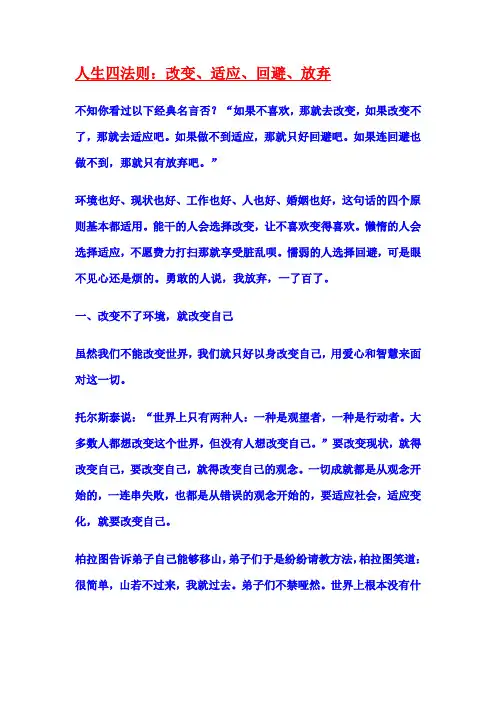 人生四法则：改变、适应、回避、放弃

不知你看过以下经典名言否？“如果不喜欢，那就去改变，如果改变不了，那就去适应吧。如果做不到适应，那就只好回避吧。如果连回避也做不到，那就只有放弃吧。”

环境也好、现状也好、工作也好、人也好、婚姻也好，这句话的四个原则基本都适用。能干的人会选择改变，让不喜欢变得喜欢。懒惰的人会选择适应，不愿费力打扫那就享受脏乱呗。懦弱的人选择回避，可是眼不见心还是烦的。勇敢的人说，我放弃，一了百了。

一、改变不了环境，就改变自己

虽然我们不能改变世界，我们就只好以身改变自己，用爱心和智慧来面对这一切。

托尔斯泰说：“世界上只有两种人：一种是观望者，一种是行动者。大多数人都想改变这个世界，但没有人想改变自己。”要改变现状，就得改变自己，要改变自己，就得改变自己的观念。一切成就都是从观念开始的，一连串失败，也都是从错误的观念开始的，要适应社会，适应变化，就要改变自己。

柏拉图告诉弟子自己能够移山，弟子们于是纷纷请教方法，柏拉图笑道：很简单，山若不过来，我就过去。弟子们不禁哑然。世界上根本没有什